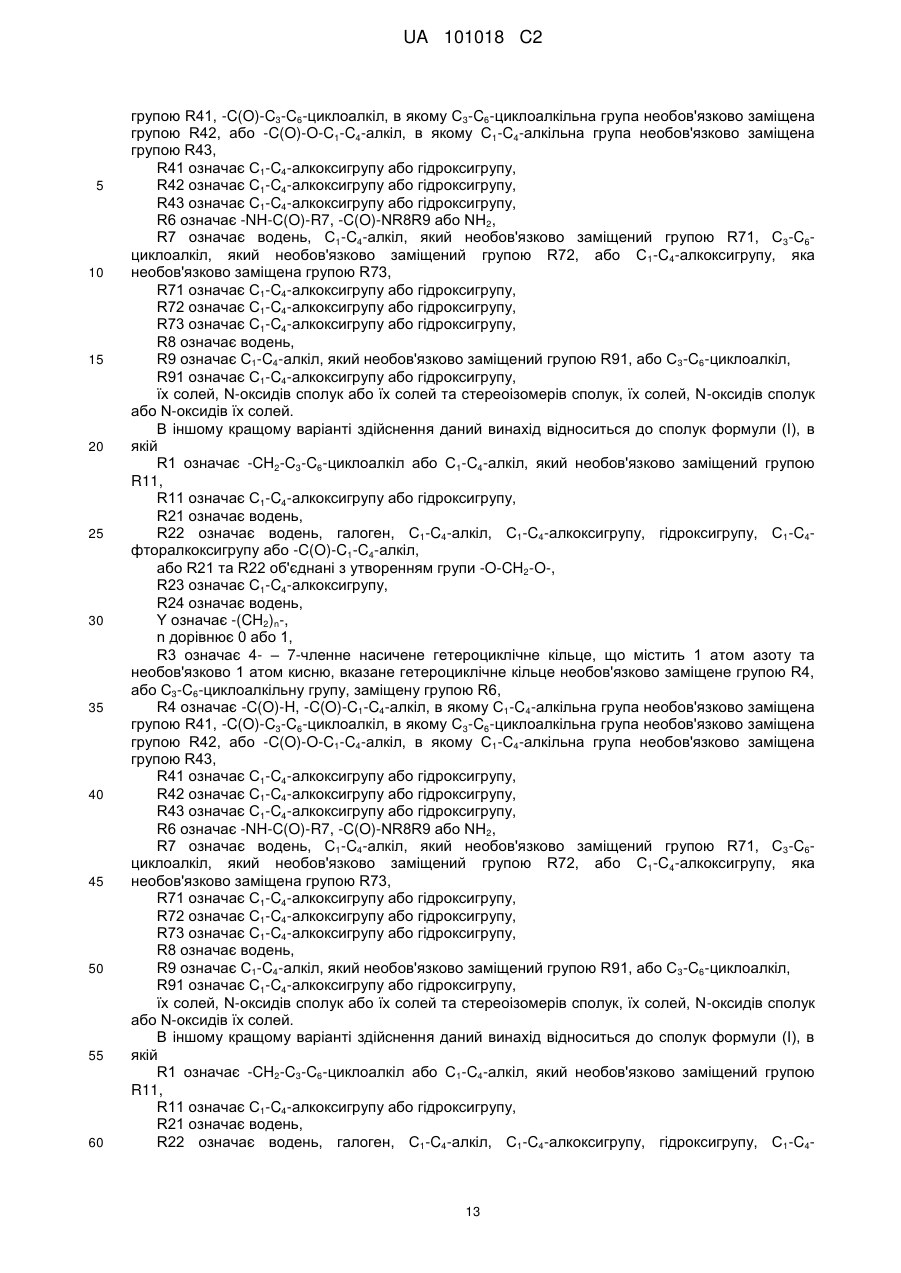 UA 101018 C2

групою R41, -C(O)-$C_3$-$C_6$-циклоалкіл, в якому $C_3$-$C_6$-циклоалкільна група необов'язково заміщена групою R42, або -C(O)-O-$C_1$-$C_4$-алкіл, в якому $C_1$-$C_4$-алкільна група необов'язково заміщена групою R43,
R41 означає $C_1$-$C_4$-алкоксигрупу або гідроксигрупу,
5 R42 означає $C_1$-$C_4$-алкоксигрупу або гідроксигрупу,
R43 означає $C_1$-$C_4$-алкоксигрупу або гідроксигрупу,
R6 означає -NH-C(O)-R7, -C(O)-NR8R9 або $NH_2$,
R7 означає водень, $C_1$-$C_4$-алкіл, який необов'язково заміщений групою R71, $C_3$-$C_6$-циклоалкіл, який необов'язково заміщений групою R72, або $C_1$-$C_4$-алкоксигрупу, яка
10 необов'язково заміщена групою R73,
R71 означає $C_1$-$C_4$-алкоксигрупу або гідроксигрупу,
R72 означає $C_1$-$C_4$-алкоксигрупу або гідроксигрупу,
R73 означає $C_1$-$C_4$-алкоксигрупу або гідроксигрупу,
R8 означає водень,
15 R9 означає $C_1$-$C_4$-алкіл, який необов'язково заміщений групою R91, або $C_3$-$C_6$-циклоалкіл,
R91 означає $C_1$-$C_4$-алкоксигрупу або гідроксигрупу,
їх солей, N-оксидів сполук або їх солей та стереоізомерів сполук, їх солей, N-оксидів сполук або N-оксидів їх солей.
В іншому кращому варіанті здійснення даний винахід відноситься до сполук формули (I), в
20 якій
R1 означає -$CH_2$-$C_3$-$C_6$-циклоалкіл або $C_1$-$C_4$-алкіл, який необов'язково заміщений групою R11,
R11 означає $C_1$-$C_4$-алкоксигрупу або гідроксигрупу,
R21 означає водень,
25 R22 означає водень, галоген, $C_1$-$C_4$-алкіл, $C_1$-$C_4$-алкоксигрупу, гідроксигрупу, $C_1$-$C_4$-фторалкоксигрупу або -C(O)-$C_1$-$C_4$-алкіл,
або R21 та R22 об'єднані з утворенням групи -O-$CH_2$-O-,
R23 означає $C_1$-$C_4$-алкоксигрупу,
R24 означає водень,
30 Y означає -$(CH_2)_n$-,
n дорівнює 0 або 1,
R3 означає 4- – 7-членне насичене гетероциклічне кільце, що містить 1 атом азоту та необов'язково 1 атом кисню, вказане гетероциклічне кільце необов'язково заміщене групою R4, або $C_3$-$C_6$-циклоалкільну групу, заміщену групою R6,
35 R4 означає -C(O)-H, -C(O)-$C_1$-$C_4$-алкіл, в якому $C_1$-$C_4$-алкільна група необов'язково заміщена групою R41, -C(O)-$C_3$-$C_6$-циклоалкіл, в якому $C_3$-$C_6$-циклоалкільна група необов'язково заміщена групою R42, або -C(O)-O-$C_1$-$C_4$-алкіл, в якому $C_1$-$C_4$-алкільна група необов'язково заміщена групою R43,
R41 означає $C_1$-$C_4$-алкоксигрупу або гідроксигрупу,
40 R42 означає $C_1$-$C_4$-алкоксигрупу або гідроксигрупу,
R43 означає $C_1$-$C_4$-алкоксигрупу або гідроксигрупу,
R6 означає -NH-C(O)-R7, -C(O)-NR8R9 або $NH_2$,
R7 означає водень, $C_1$-$C_4$-алкіл, який необов'язково заміщений групою R71, $C_3$-$C_6$-циклоалкіл, який необов'язково заміщений групою R72, або $C_1$-$C_4$-алкоксигрупу, яка
45 необов'язково заміщена групою R73,
R71 означає $C_1$-$C_4$-алкоксигрупу або гідроксигрупу,
R72 означає $C_1$-$C_4$-алкоксигрупу або гідроксигрупу,
R73 означає $C_1$-$C_4$-алкоксигрупу або гідроксигрупу,
R8 означає водень,
50 R9 означає $C_1$-$C_4$-алкіл, який необов'язково заміщений групою R91, або $C_3$-$C_6$-циклоалкіл,
R91 означає $C_1$-$C_4$-алкоксигрупу або гідроксигрупу,
їх солей, N-оксидів сполук або їх солей та стереоізомерів сполук, їх солей, N-оксидів сполук або N-оксидів їх солей.
В іншому кращому варіанті здійснення даний винахід відноситься до сполук формули (I), в
55 якій
R1 означає -$CH_2$-$C_3$-$C_6$-циклоалкіл або $C_1$-$C_4$-алкіл, який необов'язково заміщений групою R11,
R11 означає $C_1$-$C_4$-алкоксигрупу або гідроксигрупу,
R21 означає водень,
60 R22 означає водень, галоген, $C_1$-$C_4$-алкіл, $C_1$-$C_4$-алкоксигрупу, гідроксигрупу, $C_1$-$C_4$-

13